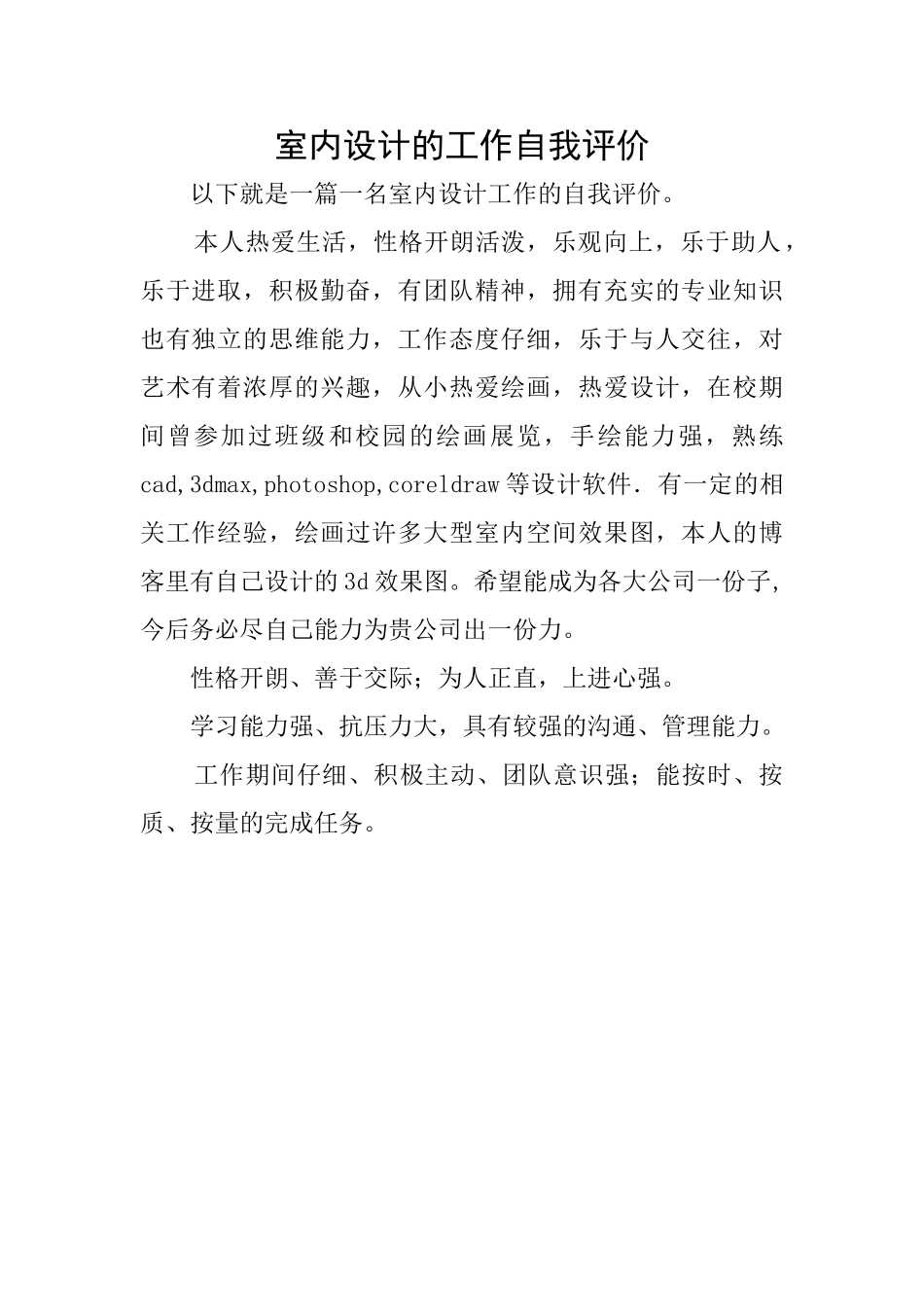 室内设计的工作自我评价

以下就是一篇一名室内设计工作的自我评价。

本人热爱生活，性格开朗活泼，乐观向上，乐于助人，乐于进取，积极勤奋，有团队精神，拥有充实的专业知识也有独立的思维能力，工作态度仔细，乐于与人交往，对艺术有着浓厚的兴趣，从小热爱绘画，热爱设计，在校期间曾参加过班级和校园的绘画展览，手绘能力强，熟练cad,3dmax,photoshop,coreldraw等设计软件．有一定的相关工作经验，绘画过许多大型室内空间效果图，本人的博客里有自己设计的3d效果图。希望能成为各大公司一份子,今后务必尽自己能力为贵公司出一份力。

性格开朗、善于交际；为人正直，上进心强。

学习能力强、抗压力大，具有较强的沟通、管理能力。

工作期间仔细、积极主动、团队意识强；能按时、按质、按量的完成任务。